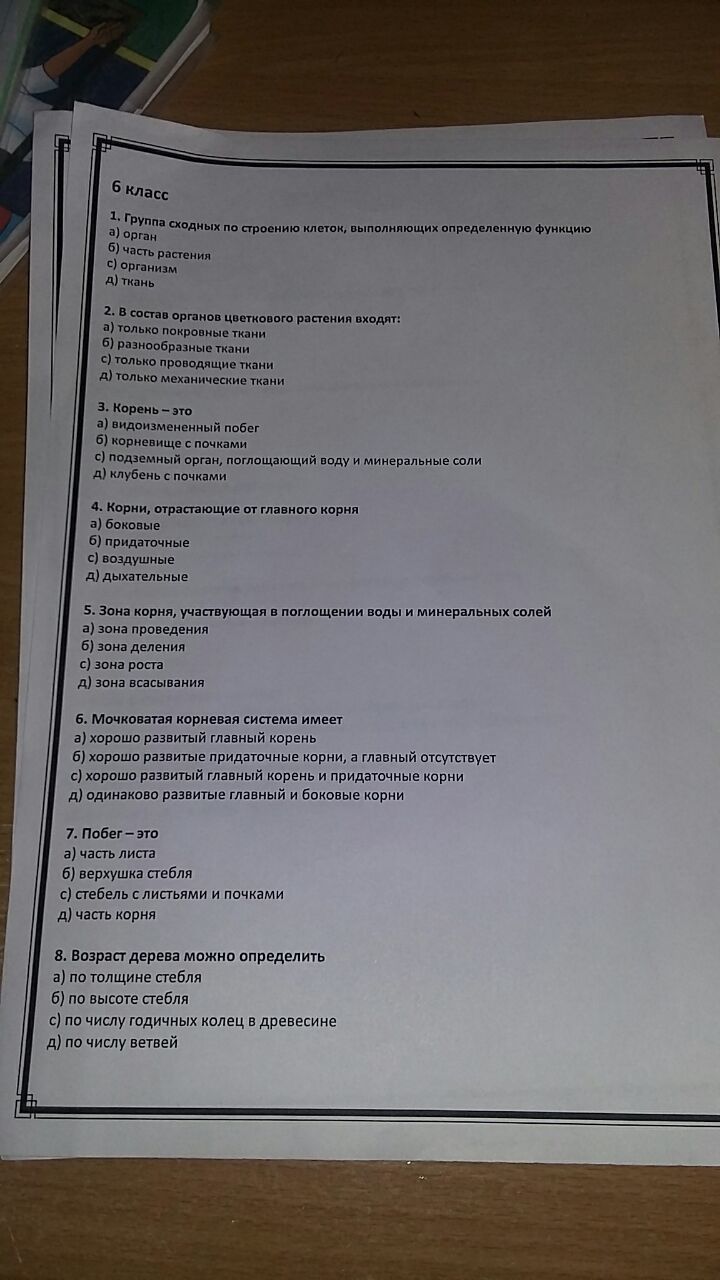 6 класс

1. Группа сходных по строению клеток, выполняющих определенную функцию
а) орган
б) часть растения
с) организм
д) ткань

2. В состав органов цветкового растения входят:
а) только покровные ткани
б) разнообразные ткани
с) только проводящие ткани
д) только механические ткани

3. Корень – это
а) видоизмененный побег
б) корневище с почками
с) подземный орган, поглощающий воду и минеральные соли
д) клубень с почками

4. Корни, отрастающие от главного корня
а) боковые
б) придаточные
с) воздушные
д) дыхательные

5. Зона корня, участвующая в поглощении воды и минеральных солей
а) зона проведения
б) зона деления
с) зона роста
д) зона всасывания

6. Мочковатая корневая система имеет
а) хорошо развитый главный корень
б) хорошо развитые придаточные корни, а главный отсутствует
с) хорошо развитый главный корень и придаточные корни
д) одинаково развитые главный и боковые корни

7. Побег – это
а) часть листа
б) верхушка стебля
с) стебель с листьями и почками
д) часть корня

8. Возраст дерева можно определить
а) по толщине стебля
б) по высоте стебля
с) по числу годичных колец в древесине
д) по числу ветвей